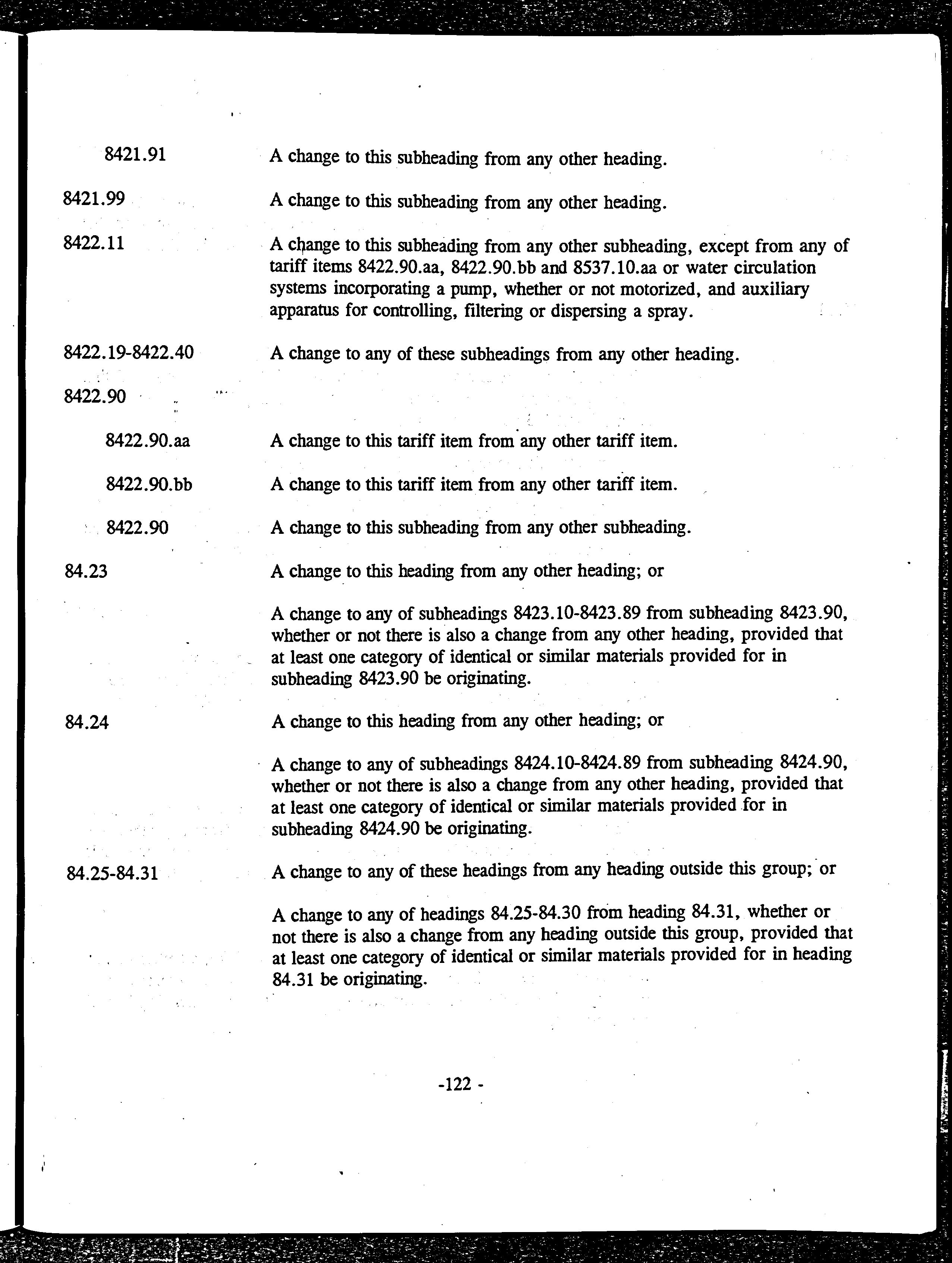 8421.91 A change to this subheading from any other heading.

8421.99 A change to this subheading from any other heading.

8422.11 A change to this subheading from any other subheading, except from any of tariff items 8422.90.aa, 8422.90.bb and 8537.10.aa or water circulation systems incorporating a pump, whether or not motorized, and auxiliary apparatus for controlling, filtering or dispersing a spray.

8422.19-8422.40 A change to any of these subheadings from any other heading.

8422.90

8422.90.aa A change to this tariff item from any other tariff item.

8422.90.bb A change to this tariff item from any other tariff item.

8422.90 A change to this subheading from any other subheading.

84.23 A change to this heading from any other heading; or

A change to any of subheadings 8423.10-8423.89 from subheading 8423.90, whether or not there is also a change from any other heading, provided that at least one category of identical or similar materials provided for in subheading 8423.90 be originating.

84.24 A change to this heading from any other heading; or

A change to any of subheadings 8424.10-8424.89 from subheading 8424.90, whether or not there is also a change from any other heading, provided that at least one category of identical or similar materials provided for in subheading 8424.90 be originating.

84.25-84.31 A change to any of these headings from any heading outside this group; or

A change to any of headings 84.25-84.30 from heading 84.31, whether or not there is also a change from any heading outside this group, provided that at least one category of identical or similar materials provided for in heading 84.31 be originating.

-122 -